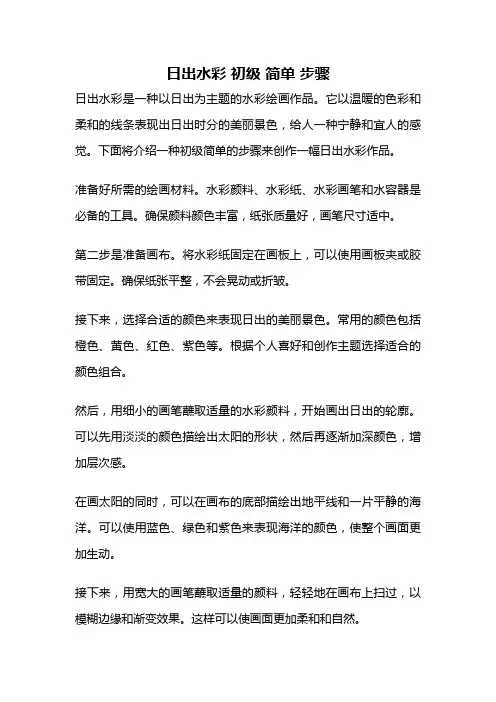 日出水彩 初级 简单 步骤

日出水彩是一种以日出为主题的水彩绘画作品。它以温暖的色彩和柔和的线条表现出日出时分的美丽景色，给人一种宁静和宜人的感觉。下面将介绍一种初级简单的步骤来创作一幅日出水彩作品。

准备好所需的绘画材料。水彩颜料、水彩纸、水彩画笔和水容器是必备的工具。确保颜料颜色丰富，纸张质量好，画笔尺寸适中。

第二步是准备画布。将水彩纸固定在画板上，可以使用画板夹或胶带固定。确保纸张平整，不会晃动或折皱。

接下来，选择合适的颜色来表现日出的美丽景色。常用的颜色包括橙色、黄色、红色、紫色等。根据个人喜好和创作主题选择适合的颜色组合。

然后，用细小的画笔蘸取适量的水彩颜料，开始画出日出的轮廓。可以先用淡淡的颜色描绘出太阳的形状，然后再逐渐加深颜色，增加层次感。

在画太阳的同时，可以在画布的底部描绘出地平线和一片平静的海洋。可以使用蓝色、绿色和紫色来表现海洋的颜色，使整个画面更加生动。

接下来，用宽大的画笔蘸取适量的颜料，轻轻地在画布上扫过，以模糊边缘和渐变效果。这样可以使画面更加柔和和自然。